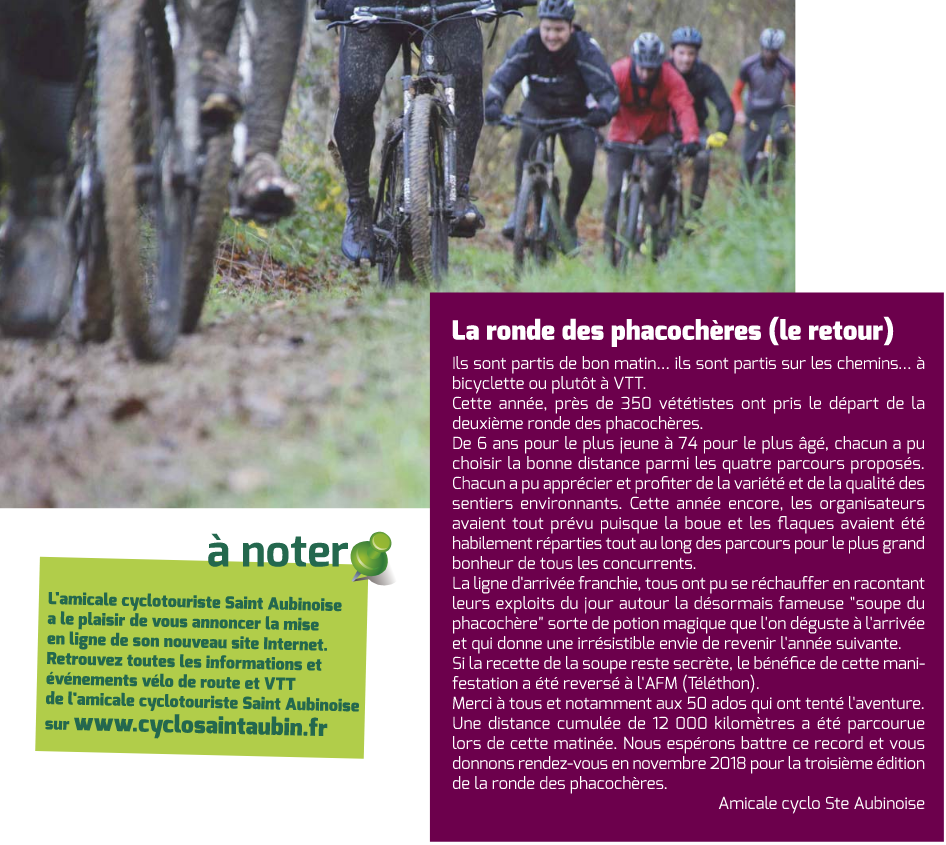 La ronde des phacochères (le retour)

Ils sont partis de bon matin… ils sont partis sur les chemins… à bicyclette ou plutôt à VTT.
Cette année, près de 350 vététistes ont pris le départ de la deuxième ronde des phacochères.
De 6 ans pour le plus jeune à 74 pour le plus âgé, chacun a pu choisir la bonne distance parmi les quatre parcours proposés. Chacun a pu apprécier et profiter de la variété et de la qualité des sentiers environnants. Cette année encore, les organisateurs avaient tout prévu puisque la boue et les flaques avaient été habilement réparties tout au long des parcours pour le plus grand bonheur de tous les concurrents.
La ligne d'arrivée franchie, tous ont pu se réchauffer en racontant leurs exploits du jour autour la désormais fameuse "soupe du phacochère" sorte de potion magique que l'on déguste à l'arrivée et qui donne une irrésistible envie de revenir l'année suivante.
Si la recette de la soupe reste secrète, le bénéfice de cette manifestation a été reversé à l'AFM (Téléthon).
Merci à tous et notamment aux 50 ados qui ont tenté l'aventure. Une distance cumulée de 12 000 kilomètres a été parcourue lors de cette matinée. Nous espérons battre ce record et vous donnons rendez-vous en novembre 2018 pour la troisième édition de la ronde des phacochères.

Amicale cyclo Ste Aubinoise

à noter

L'amicale cyclotouriste Saint Aubinoise a le plaisir de vous annoncer la mise en ligne de son nouveau site Internet. Retrouvez toutes les informations et événements vélo de route et VTT de l'amicale cyclotouriste Saint Aubinoise sur www.cyclosaintaubin.fr